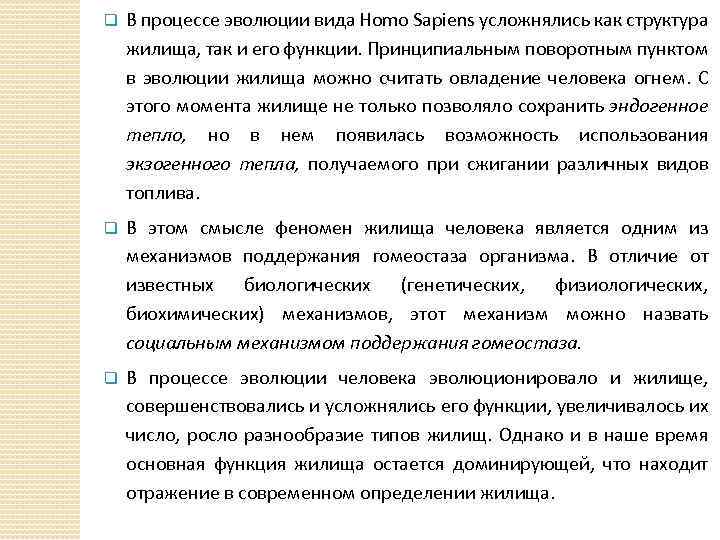 В процессе эволюции вида Homo Sapiens усложнялись как структура жилища, так и его функции. Принципиальным поворотным пунктом в эволюции жилища можно считать овладение человека огнем. С этого момента жилище не только позволяло сохранить эндогенное тепло, но в нем появилась возможность использования экзогенного тепла, получаемого при сжигании различных видов топлива.

В этом смысле феномен жилища человека является одним из механизмов поддержания гомеостаза организма. В отличие от известных биологических (генетических, физиологических, биохимических) механизмов, этот механизм можно назвать социальным механизмом поддержания гомеостаза.

В процессе эволюции человека эволюционировало и жилище, совершенствовались и усложнялись его функции, увеличивалось их число, росло разнообразие типов жилищ. Однако и в наше время основная функция жилища остается доминирующей, что находит отражение в современном определении жилища.